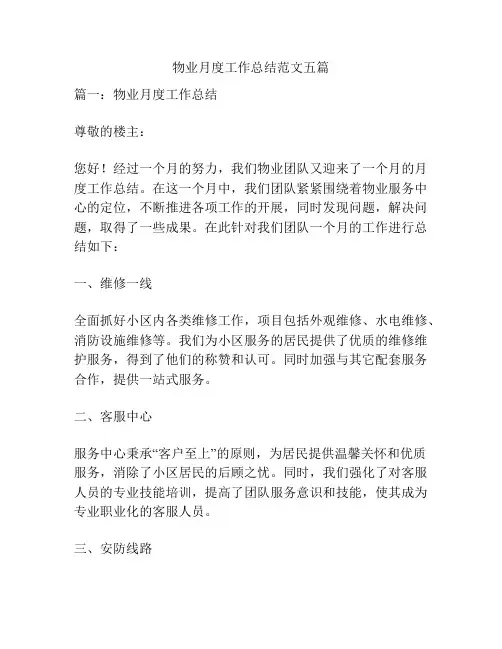 物业月度工作总结范文五篇

篇一：物业月度工作总结

尊敬的楼主：

您好！经过一个月的努力，我们物业团队又迎来了一个月的月度工作总结。在这一个月中，我们团队紧紧围绕着物业服务中心的定位，不断推进各项工作的开展，同时发现问题，解决问题，取得了一些成果。在此针对我们团队一个月的工作进行总结如下：

一、维修一线

全面抓好小区内各类维修工作，项目包括外观维修、水电维修、消防设施维修等。我们为小区服务的居民提供了优质的维修维护服务，得到了他们的称赞和认可。同时加强与其它配套服务合作，提供一站式服务。

二、客服中心

服务中心秉承“客户至上”的原则，为居民提供温馨关怀和优质服务，消除了小区居民的后顾之忧。同时，我们强化了对客服人员的专业技能培训，提高了团队服务意识和技能，使其成为专业职业化的客服人员。

三、安防线路